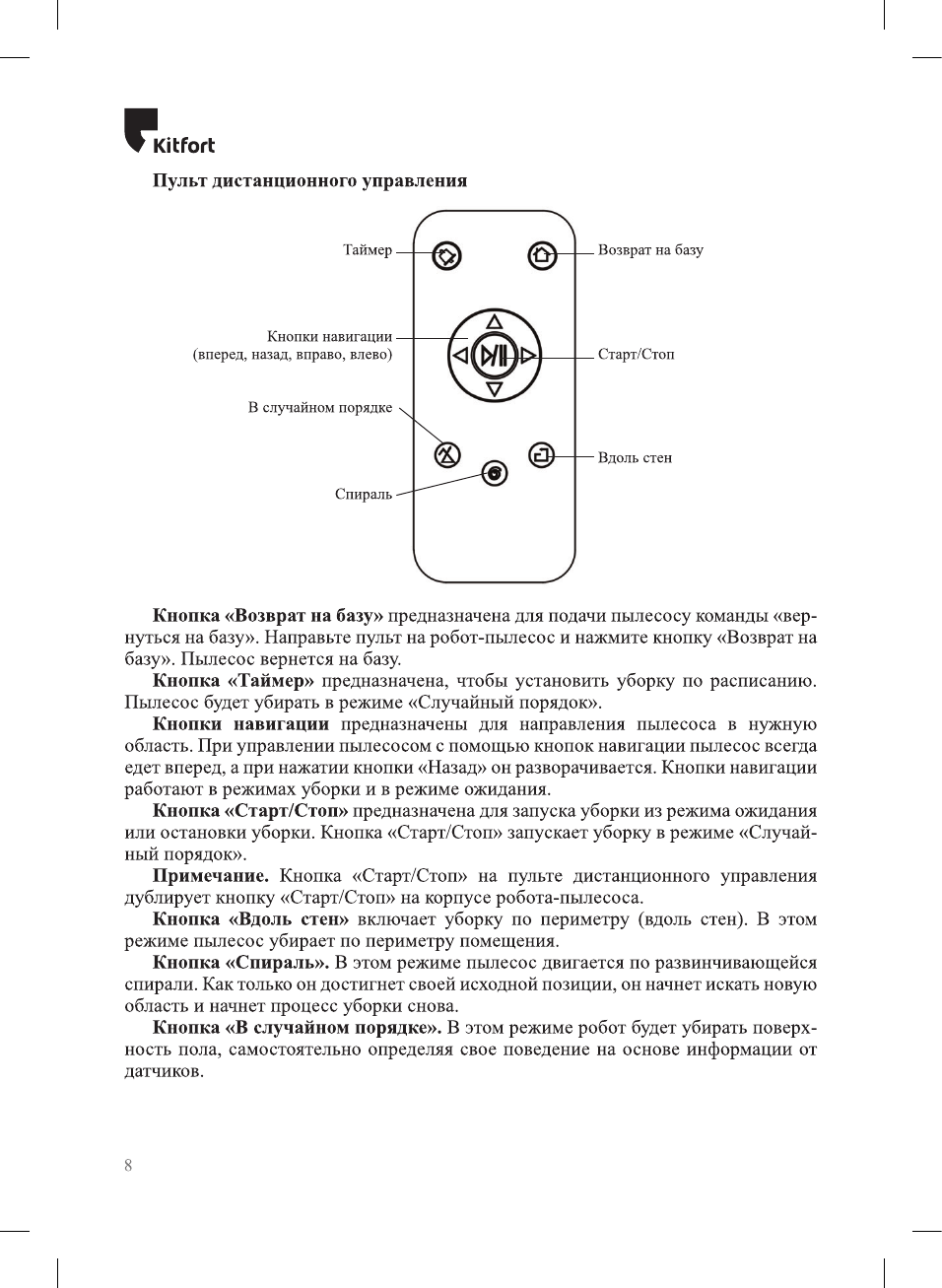 Kitfort

Пульт дистанционного управления

Таймер

Возврат на базу

Кнопки навигации
(вперед, назад, вправо, влево)

Старт/Стоп

В случайном порядке

Вдоль стен

Спираль

Кнопка «Возврат на базу» предназначена для подачи пылесосу команды «вернуться на базу». Направьте пульт на робот-пылесос и нажмите кнопку «Возврат на базу». Пылесос вернется на базу.

Кнопка «Таймер» предназначена, чтобы установить уборку по расписанию. Пылесос будет убирать в режиме «Случайный порядок».

Кнопки навигации предназначены для направления пылесоса в нужную область. При управлении пылесосом с помощью кнопок навигации пылесос всегда едет вперед, а при нажатии кнопки «Назад» он разворачивается. Кнопки навигации работают в режимах уборки и в режиме ожидания.

Кнопка «Старт/Стоп» предназначена для запуска уборки из режима ожидания или остановки уборки. Кнопка «Старт/Стоп» запускает уборку в режиме «Случайный порядок».

Примечание. Кнопка «Старт/Стоп» на пульте дистанционного управления дублирует кнопку «Старт/Стоп» на корпусе робота-пылесоса.

Кнопка «Вдоль стен» включает уборку по периметру (вдоль стен). В этом режиме пылесос убирает по периметру помещения.

Кнопка «Спираль». В этом режиме пылесос двигается по развинчивающейся спирали. Как только он достигнет своей исходной позиции, он начнет искать новую область и начнет процесс уборки снова.

Кнопка «В случайном порядке». В этом режиме робот будет убирать поверхность пола, самостоятельно определяя свое поведение на основе информации от датчиков.

8